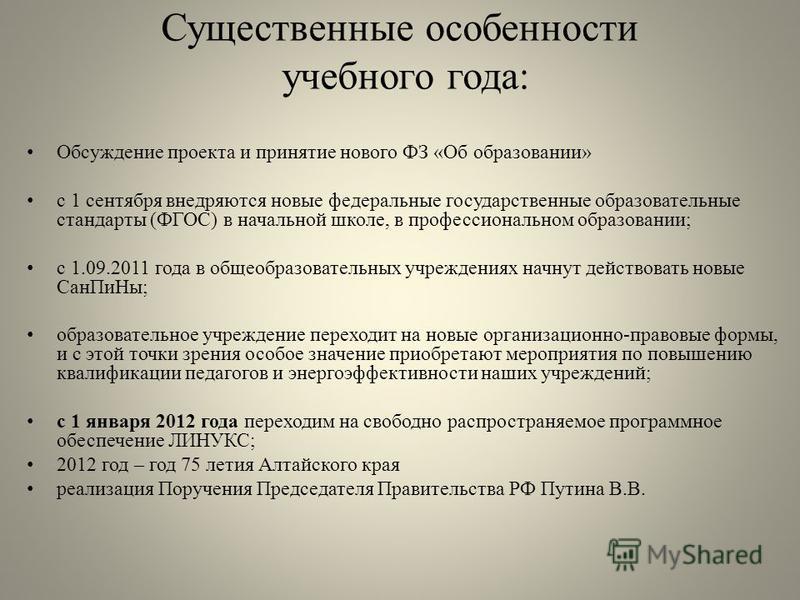 Существенные особенности учебного года:

• Обсуждение проекта и принятие нового ФЗ «Об образовании»

• с 1 сентября внедряются новые федеральные государственные образовательные стандарты (ФГОС) в начальной школе, в профессиональном образовании;

• с 1.09.2011 года в общеобразовательных учреждениях начнут действовать новые СанПиНы;

• образовательное учреждение переходит на новые организационно-правовые формы, и с этой точки зрения особое значение приобретают мероприятия по повышению квалификации педагогов и энергоэффективности наших учреждений;

• с 1 января 2012 года переходим на свободно распространяемое программное обеспечение ЛИНУКС;
• 2012 год – год 75 летия Алтайского края
• реализация Поручения Председателя Правительства РФ Путина В.В.

MyShared